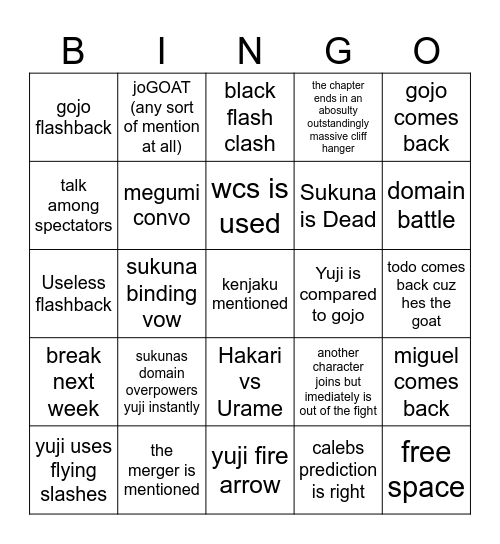 | B | I | N | G | O |
|---|---|---|---|---|
| gojo flashback | joGOAT (any sort of mention at all) | black flash clash | the chapter ends in an abosulty outstandingly massive cliff hanger | gojo comes back |
| talk among spectators | megumi convo | wcs is used | Sukuna is Dead | domain battle |
| Useless flashback | sukuna binding vow | kenjaku mentioned | Yuji is compared to gojo | todo comes back cuz hes the goat |
| break next week | sukunas domain overpowers yuji instantly | Hakari vs Urame | another character joins but imediately is out of the fight | miguel comes back |
| yuji uses flying slashes | the merger is mentioned | yuji fire arrow | calebs prediction is right | free space |